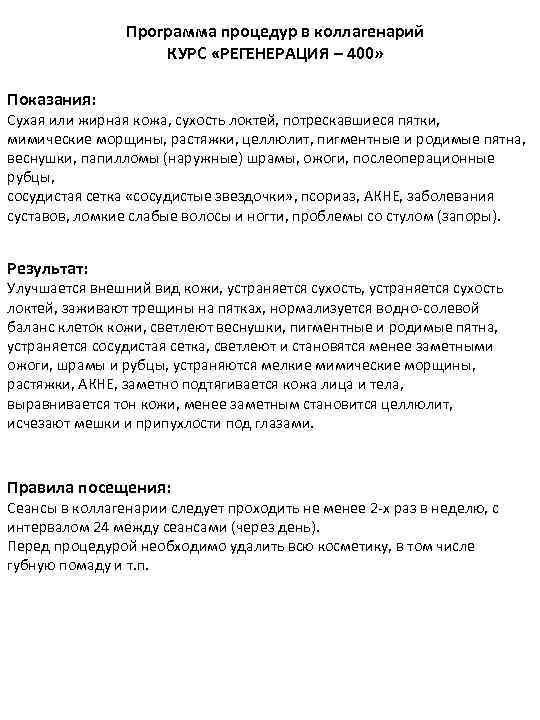 Программа процедур в коллагенарий
КУРС «РЕГЕНЕРАЦИЯ – 400»

Показания:
Сухая или жирная кожа, сухость локтей, потрескавшиеся пятки, мимические морщины, растяжки, целлюлит, пигментные и родимые пятна, веснушки, папилломы (наружные) шрамы, ожоги, послеоперационные рубцы,
сосудистая сетка «сосудистые звездочки», псориаз, АКНЕ, заболевания суставов, ломкие слабые волосы и ногти, проблемы со стулом (запоры).

Результат:
Улучшается внешний вид кожи, устраняется сухость, устраняется сухость локтей, заживают трещины на пятках, нормализуется водно-солевой баланс клеток кожи, светлеют веснушки, пигментные и родимые пятна, устраняется сосудистая сетка, светлеют и становятся менее заметными ожоги, шрамы и рубцы, устраняются мелкие мимические морщины, растяжки, АКНЕ, заметно подтягивается кожа лица и тела, выравнивается тон кожи, менее заметным становится целлюлит, исчезают мешки и припухлости под глазами.

Правила посещения:
Сеансы в коллагенарии следует проходить не менее 2-х раз в неделю, с интервалом 24 между сеансами (через день).
Перед процедурой необходимо удалить всю косметику, в том числе губную помаду и т.п.